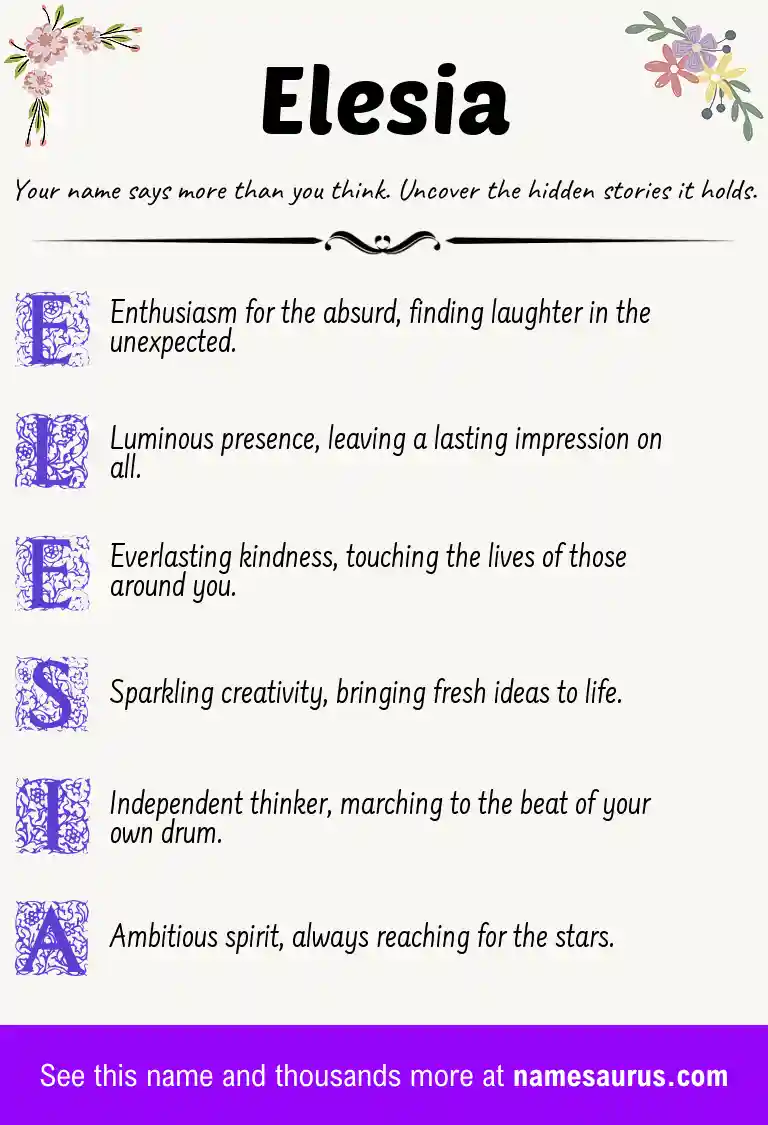 Elesia

Your name says more than you think. Uncover the hidden stories it holds.

E Enthusiasm for the absurd, finding laughter in the unexpected.

L Luminous presence, leaving a lasting impression on all.

E Everlasting kindness, touching the lives of those around you.

S Sparkling creativity, bringing fresh ideas to life.

I Independent thinker, marching to the beat of your own drum.

A Ambitious spirit, always reaching for the stars.

See this name and thousands more at namesaurus.com